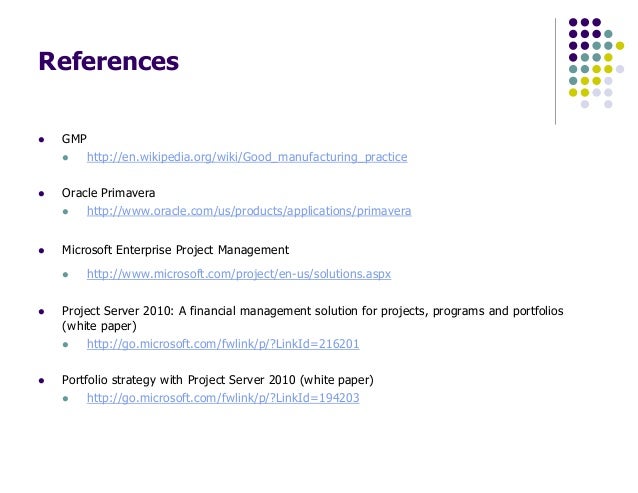 References

- GMP
  - http://en.wikipedia.org/wiki/Good_manufacturing_practice

- Oracle Primavera
  - http://www.oracle.com/us/products/applications/primavera

- Microsoft Enterprise Project Management
  - http://www.microsoft.com/project/en-us/solutions.aspx

- Project Server 2010: A financial management solution for projects, programs and portfolios (white paper)
  - http://go.microsoft.com/fwlink/p/?LinkId=216201

- Portfolio strategy with Project Server 2010 (white paper)
  - http://go.microsoft.com/fwlink/p/?LinkId=194203